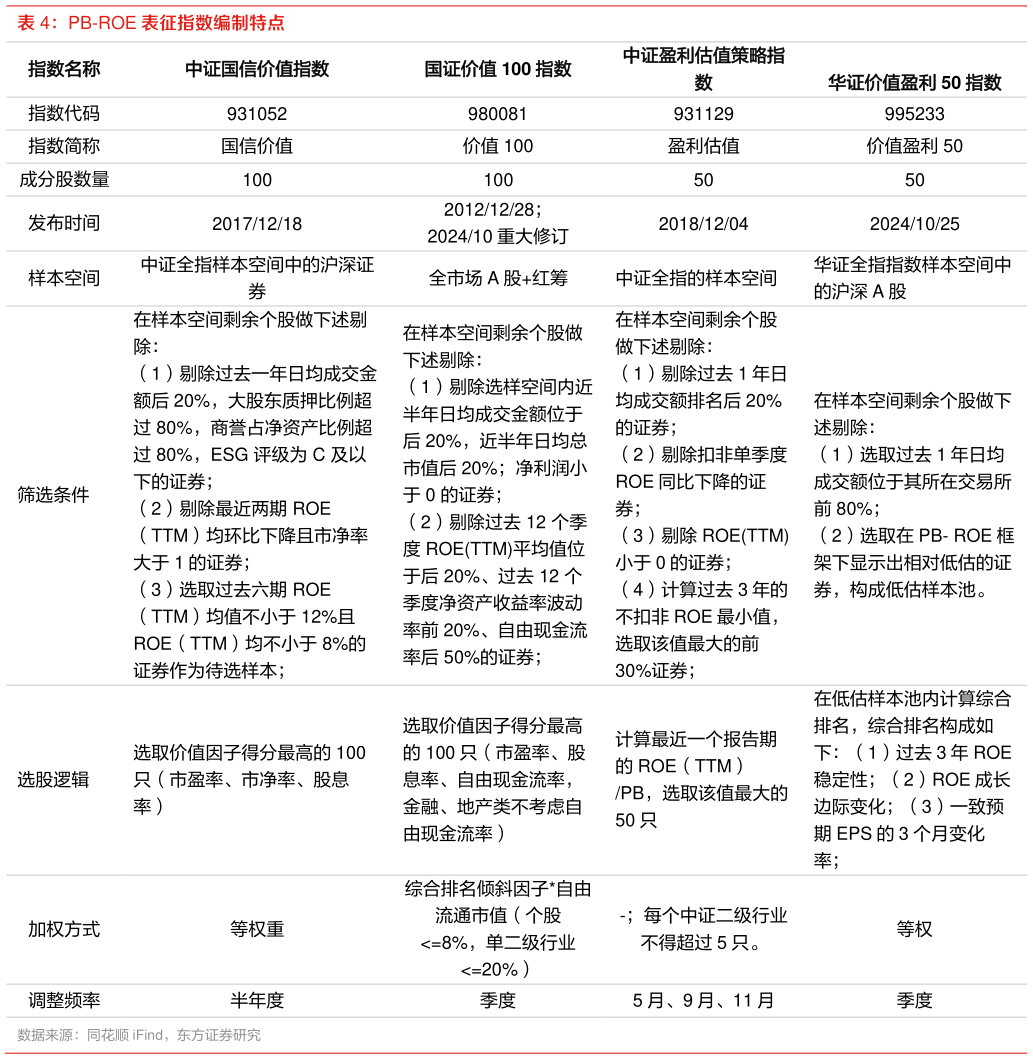 表4：PB-ROE表征指数编制特点

| 指数名称 | 中证国信价值指数 | 国证价值100指数 | 中证盈利估值策略指数 | 华证价值盈利50指数 |
|---|---|---|---|---|
| 指数代码 | 931052 | 980081 | 931129 | 995233 |
| 指数简称 | 国信价值 | 价值100 | 盈利估值 | 价值盈利50 |
| 成分股数量 | 100 | 100 | 50 | 50 |
| 发布时间 | 2017/12/18 | 2012/12/28；2024/10重大修订 | 2018/12/04 | 2024/10/25 |
| 样本空间 | 中证全指样本空间中的沪深证券 | 全市场A股+红筹 | 中证全指的样本空间 | 华证全指指数样本空间中的沪深A股 |
| 筛选条件 | 在样本空间剩余个股做下述剔除：（1）剔除过去一年日均成交金额后20%，大股东质押比例超过80%，商誉占净资产比例超过80%，ESG评级为C及以下的证券；（2）剔除最近两期ROE（TTM）均环比下降且市净率大于1的证券；（3）选取过去六期ROE（TTM）均值不小于12%且ROE（TTM）均不小于8%的证券作为待选样本； | 在样本空间剩余个股做下述剔除：（1）剔除选样空间内近半年日均成交金额位于后20%，近半年日均总市值后20%；净利润小于0的证券；（2）剔除过去12个季度ROE(TTM)平均值位于后20%、过去12个季度净资产收益率波动率前20%、自由现金流率后50%的证券； | 在样本空间剩余个股做下述剔除：（1）剔除过去1年日均成交额排名后20%的证券；（2）剔除扣非单季度ROE同比下降的证券；（3）剔除ROE(TTM)小于0的证券；（4）计算过去3年的不扣非ROE最小值，选取该值最大的前30%证券； | 在样本空间剩余个股做下述剔除：（1）选取过去1年日均成交额位于其所在交易所前80%；（2）选取在PB- ROE框架下显示出相对低估的证券，构成低估样本池。 |
| 选股逻辑 | 选取价值因子得分最高的100只（市盈率、市净率、股息率） | 选取价值因子得分最高的100只（市盈率、股息率、自由现金流率，金融、地产类不考虑自由现金流率） | 计算最近一个报告期的ROE（TTM）/PB，选取该值最大的50只 | 在低估样本池内计算综合排名，综合排名构成如下：（1）过去3年ROE稳定性；（2）ROE成长边际变化；（3）一致预期EPS的3个月变化率； |
| 加权方式 | 等权重 | 综合排名倾斜因子*自由流通市值（个股<=8%，单二级行业<=20%） | -；每个中证二级行业不得超过5只。 | 等权 |
| 调整频率 | 半年度 | 季度 | 5月、9月、11月 | 季度 |

数据来源：同花顺iFind，东方证券研究